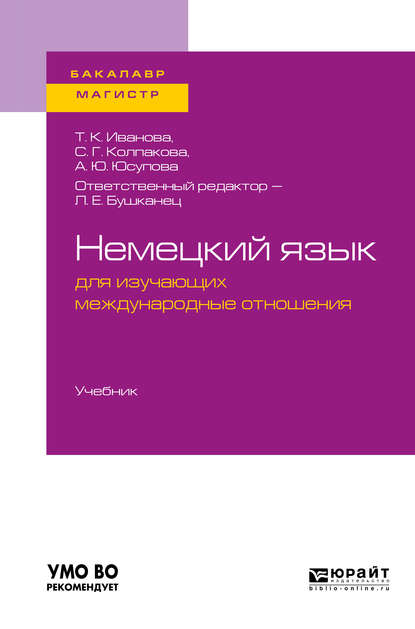 БАКАЛАВР
МАГИСТР

Т. К. Иванова,
С. Г. Колпакова,
А. Ю. Юсупова
Ответственный редактор —
Л. Е. Бушканец

Немецкий язык
для изучающих международные отношения

Учебник

УМО ВО
РЕКОМЕНДУЕТ

ЮРАЙТ
издательство
biblio-online.ru